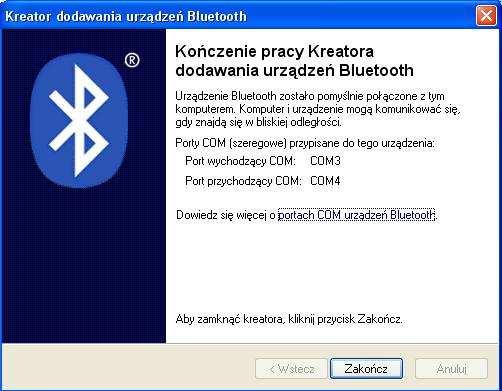 Kreator dodawania urządzeń Bluetooth

®

Kończenie pracy Kreatora dodawania urządzeń Bluetooth

Urządzenie Bluetooth zostało pomyślnie połączone z tym komputerem. Komputer i urządzenie mogą komunikować się, gdy znajdą się w bliskiej odległości.

Porty COM (szeregowe) przypisane do tego urządzenia:
Port wychodzący COM: COM3
Port przychodzący COM: COM4

Dowiedz się więcej o portach COM urządzeń Bluetooth.

Aby zamknąć kreatora, kliknij przycisk Zakończ.

< Wstecz
Zakończ
Anuluj